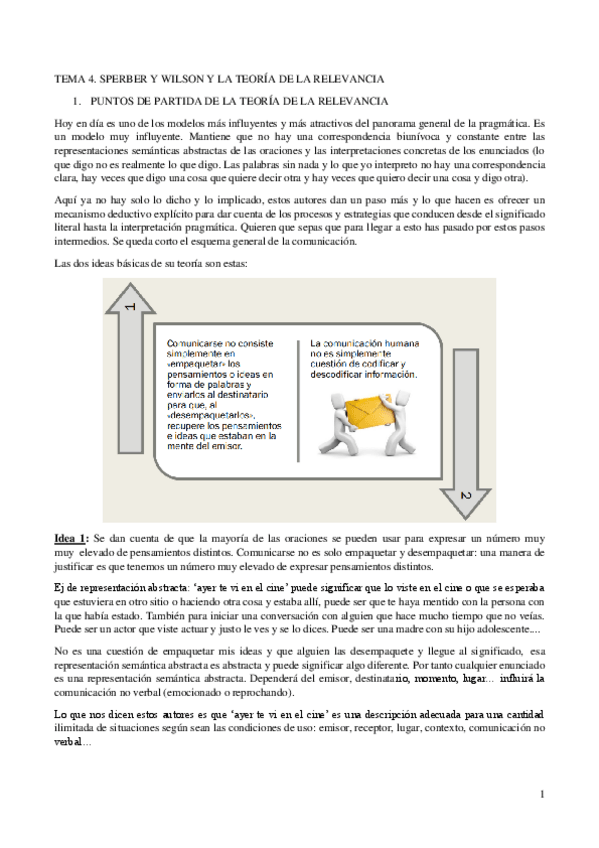 TEMA 4. SPERBER Y WILSON Y LA TEORÍA DE LA RELEVANCIA

1. PUNTOS DE PARTIDA DE LA TEORÍA DE LA RELEVANCIA

Hoy en día es uno de los modelos más influyentes y más atractivos del panorama general de la pragmática. Es un modelo muy influyente. Mantiene que no hay una correspondencia biunívoca y constante entre las representaciones semánticas abstractas de las oraciones y las interpretaciones concretas de los enunciados (lo que digo no es realmente lo que digo. Las palabras sin nada y lo que yo interpreto no hay una correspondencia clara, hay veces que digo una cosa que quiere decir otra y hay veces que quiero decir una cosa y digo otra).

Aquí ya no hay solo lo dicho y lo implicado, estos autores dan un paso más y lo que hacen es ofrecer un mecanismo deductivo explícito para dar cuenta de los procesos y estrategias que conducen desde el significado literal hasta la interpretación pragmática. Quieren que sepas que para llegar a esto has pasado por estos pasos intermedios. Se queda corto el esquema general de la comunicación.

Las dos ideas básicas de su teoría son estas:

1

Comunicarse no consiste simplemente en «empaquetar» los pensamientos o ideas en forma de palabras y enviarlos al destinatario para que, al «desempaquetarlos», recupere los pensamientos e ideas que estaban en la mente del emisor.

La comunicación humana no es simplemente cuestión de codificar y descodificar información.

2

Idea 1: Se dan cuenta de que la mayoría de las oraciones se pueden usar para expresar un número muy muy elevado de pensamientos distintos. Comunicarse no es solo empaquetar y desempaquetar: una manera de justificar es que tenemos un número muy elevado de expresar pensamientos distintos.

Ej de representación abstracta: 'ayer te vi en el cine' puede significar que lo viste en el cine o que se esperaba que estuviera en otro sitio o haciendo otra cosa y estaba allí, puede ser que te haya mentido con la persona con la que había estado. También para iniciar una conversación con alguien que hace mucho tiempo que no veías. Puede ser un actor que viste actuar y justo le ves y se lo dices. Puede ser una madre con su hijo adolescente....

No es una cuestión de empaquetar mis ideas y que alguien las desempaquete y llegue al significado, esa representación semántica abstracta es abstracta y puede significar algo diferente. Por tanto cualquier enunciado es una representación semántica abstracta. Dependerá del emisor, destinatario, momento, lugar... influirá la comunicación no verbal (emocionado o reprochando).

Lo que nos dicen estos autores es que 'ayer te vi en el cine' es una descripción adecuada para una cantidad ilimitada de situaciones según sean las condiciones de uso: emisor, receptor, lugar, contexto, comunicación no verbal...

1